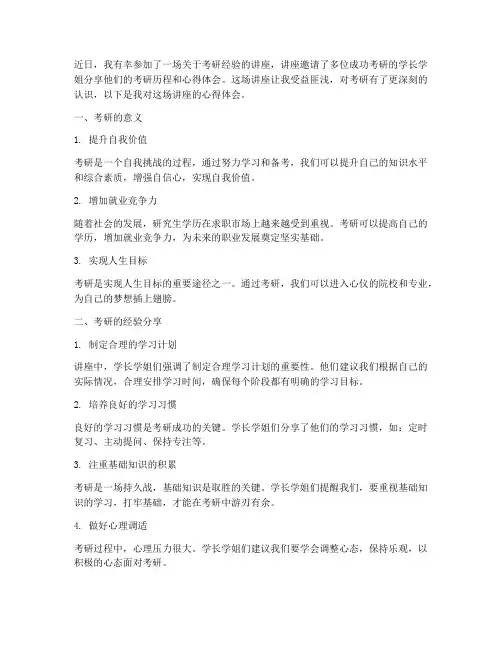 近日，我有幸参加了一场关于考研经验的讲座，讲座邀请了多位成功考研的学长学姐分享他们的考研历程和心得体会。这场讲座让我受益匪浅，对考研有了更深刻的认识，以下是我对这场讲座的心得体会。

一、考研的意义

1. 提升自我价值

考研是一个自我挑战的过程，通过努力学习和备考，我们可以提升自己的知识水平和综合素质，增强自信心，实现自我价值。

2. 增加就业竞争力

随着社会的发展，研究生学历在求职市场上越来越受到重视。考研可以提高自己的学历，增加就业竞争力，为未来的职业发展奠定坚实基础。

3. 实现人生目标

考研是实现人生目标的重要途径之一。通过考研，我们可以进入心仪的院校和专业，为自己的梦想插上翅膀。

二、考研的经验分享

1. 制定合理的学习计划

讲座中，学长学姐们强调了制定合理学习计划的重要性。他们建议我们根据自己的实际情况，合理安排学习时间，确保每个阶段都有明确的学习目标。

2. 培养良好的学习习惯

良好的学习习惯是考研成功的关键。学长学姐们分享了他们的学习习惯，如：定时复习、主动提问、保持专注等。

3. 注重基础知识的积累

考研是一场持久战，基础知识是取胜的关键。学长学姐们提醒我们，要重视基础知识的学习，打牢基础，才能在考研中游刃有余。

4. 做好心理调适

考研过程中，心理压力很大。学长学姐们建议我们要学会调整心态，保持乐观，以积极的心态面对考研。